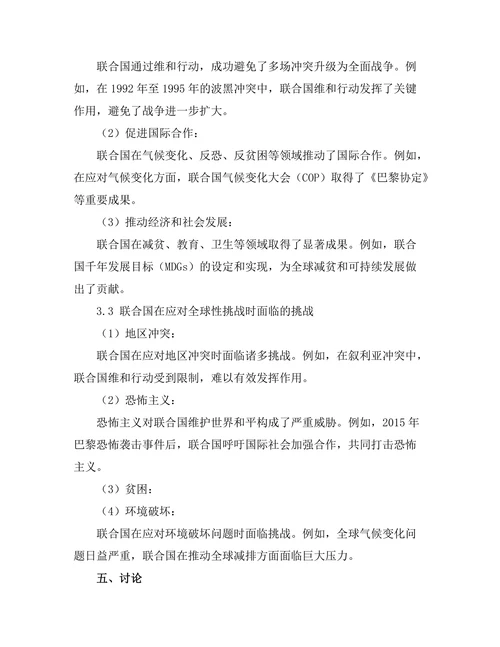 联合国通过维和行动，成功避免了多场冲突升级为全面战争。例如，在 1992 年至 1995 年的波黑冲突中，联合国维和行动发挥了关键作用，避免了战争进一步扩大。

（2）促进国际合作：

联合国在气候变化、反恐、反贫困等领域推动了国际合作。例如，在应对气候变化方面，联合国气候变化大会（COP）取得了《巴黎协定》等重要成果。

（3）推动经济和社会发展：

联合国在减贫、教育、卫生等领域取得了显著成果。例如，联合国千年发展目标（MDGs）的设定和实现，为全球减贫和可持续发展做出了贡献。

3.3 联合国在应对全球性挑战时面临的挑战

（1）地区冲突：

联合国在应对地区冲突时面临诸多挑战。例如，在叙利亚冲突中，联合国维和行动受到限制，难以有效发挥作用。

（2）恐怖主义：

恐怖主义对联合国维护世界和平构成了严重威胁。例如，2015 年巴黎恐怖袭击事件后，联合国呼吁国际社会加强合作，共同打击恐怖主义。

（3）贫困：

（4）环境破坏：

联合国在应对环境破坏问题时面临挑战。例如，全球气候变化问题日益严重，联合国在推动全球减排方面面临巨大压力。

五、讨论